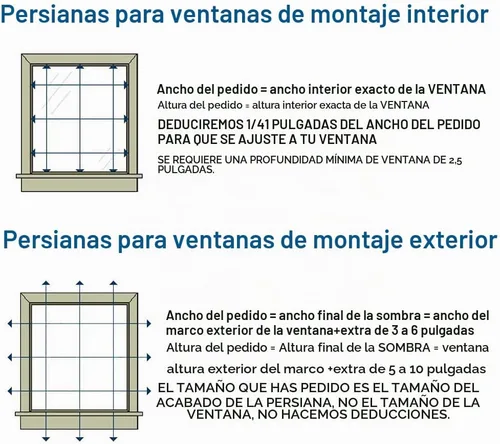 Persianas para ventanas de montaje interior

Ancho del pedido = ancho interior exacto de la VENTANA

Altura del pedido = altura interior exacta de la VENTANA

DEDUCIREMOS 1/41 PULGADAS DEL ANCHO DEL PEDIDO PARA QUE SE AJUSTE A TU VENTANA

SE REQUIERE UNA PROFUNDIDAD MÍNIMA DE VENTANA DE 2,5 PULGADAS.

Persianas para ventanas de montaje exterior

Ancho del pedido = ancho final de la sombra = ancho del marco exterior de la ventana+extra de 3 a 6 pulgadas

Altura del pedido = Altura final de la SOMBRA = ventana

altura exterior del marco +extra de 5 a 10 pulgadas

EL TAMAÑO QUE HAS PEDIDO ES EL TAMAÑO DEL ACABADO DE LA PERSIANA, NO EL TAMAÑO DE LA VENTANA, NO HACEMOS DEDUCCIONES.